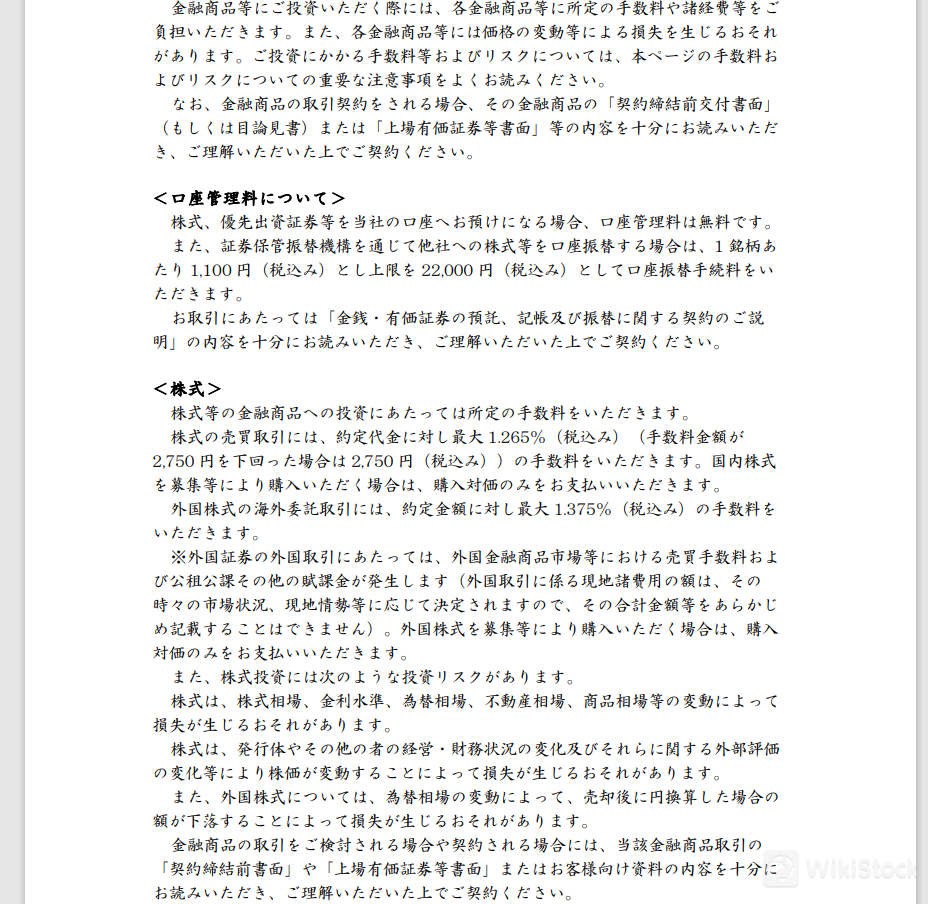 金融商品等にご投資いただく際には、各金融商品等に所定の手数料や諸経費等をご負担いただきます。また、各金融商品等には価格の変動等による損失を生じるおそれがあります。ご投資にかかる手数料等およびリスクについては、本ページの手数料およびリスクについての重要な注意事項をよくお読みください。

なお、金融商品の取引契約をされる場合、その金融商品の「契約締結前交付書面」（もしくは目論見書）または「上場有価証券等書面」等の内容を十分にお読みいただき、ご理解いただいた上でご契約ください。

＜口座管理料について＞

株式、優先出資証券等を当社の口座へお預けになる場合、口座管理料は無料です。

また、証券保管振替機構を通じて他社への株式等を口座振替する場合は、1 銘柄あたり 1,100 円（税込み）とし上限を 22,000 円（税込み）として口座振替手続料をいただきます。

お取引にあたっては「金銭・有価証券の預託、記帳及び振替に関する契約のご説明」の内容を十分にお読みいただき、ご理解いただいた上でご契約ください。

＜株式＞

株式等の金融商品への投資にあたっては所定の手数料をいただきます。

株式の売買取引には、約定代金に対し最大 1.265%（税込み）（手数料金額が 2,750 円を下回った場合は 2,750 円（税込み））の手数料をいただきます。国内株式を募集等により購入いただく場合は、購入対価のみをお支払いいただきます。

外国株式の海外委託取引には、約定金額に対し最大 1.375%（税込み）の手数料をいただきます。

※外国証券の外国取引にあたっては、外国金融商品市場等における売買手数料および公租公課その他の賦課金が発生します（外国取引に係る現地諸費用の額は、その時々の市場状況、現地情勢等に応じて決定されますので、その合計金額等をあらかじめ記載することはできません）。外国株式を募集等により購入いただく場合は、購入対価のみをお支払いいただきます。

また、株式投資には次のような投資リスクがあります。

株式は、株式相場、金利水準、為替相場、不動産相場、商品相場等の変動によって損失が生じるおそれがあります。

株式は、発行体やその他の者の経営・財務状況の変化及びそれらに関する外部評価の変化等により株価が変動することによって損失が生じるおそれがあります。

また、外国株式については、為替相場の変動によって、売却後に円換算した場合の額が下落することによって損失が生じるおそれがあります。

金融商品の取引をご検討される場合や契約される場合には、当該金融商品取引の「契約締結前書面」や「上場有価証券等書面」またはお客様向け資料の内容を十分にお読みいただき、ご理解いただいた上でご契約ください。

WikiStock